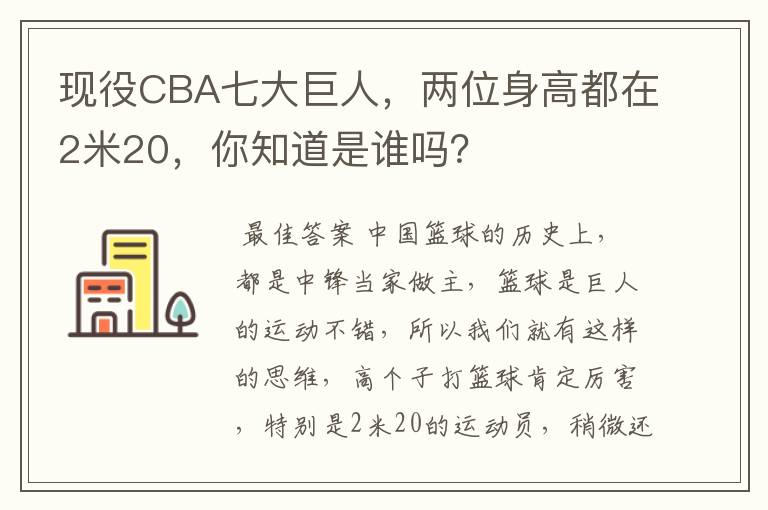 现役CBA七大巨人，两位身高都在2米20，你知道是谁吗？

最佳答案 中国篮球的历史上，都是中锋当家做主，篮球是巨人的运动不错，所以我们就有这样的思维，高个子打篮球肯定厉害，特别是2米20的运动员，稍微还